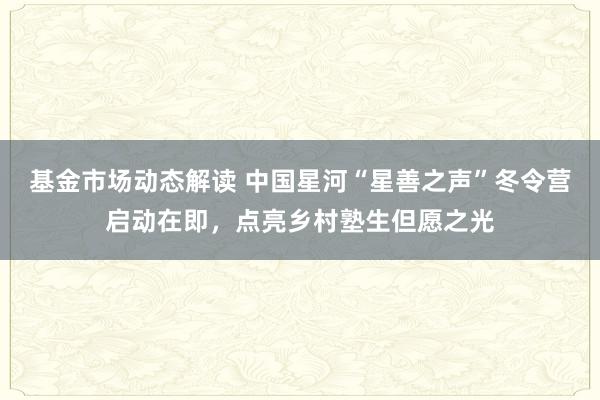 基金市场动态解读 中国星河“星善之声”冬令营启动在即，点亮乡村塾生但愿之光